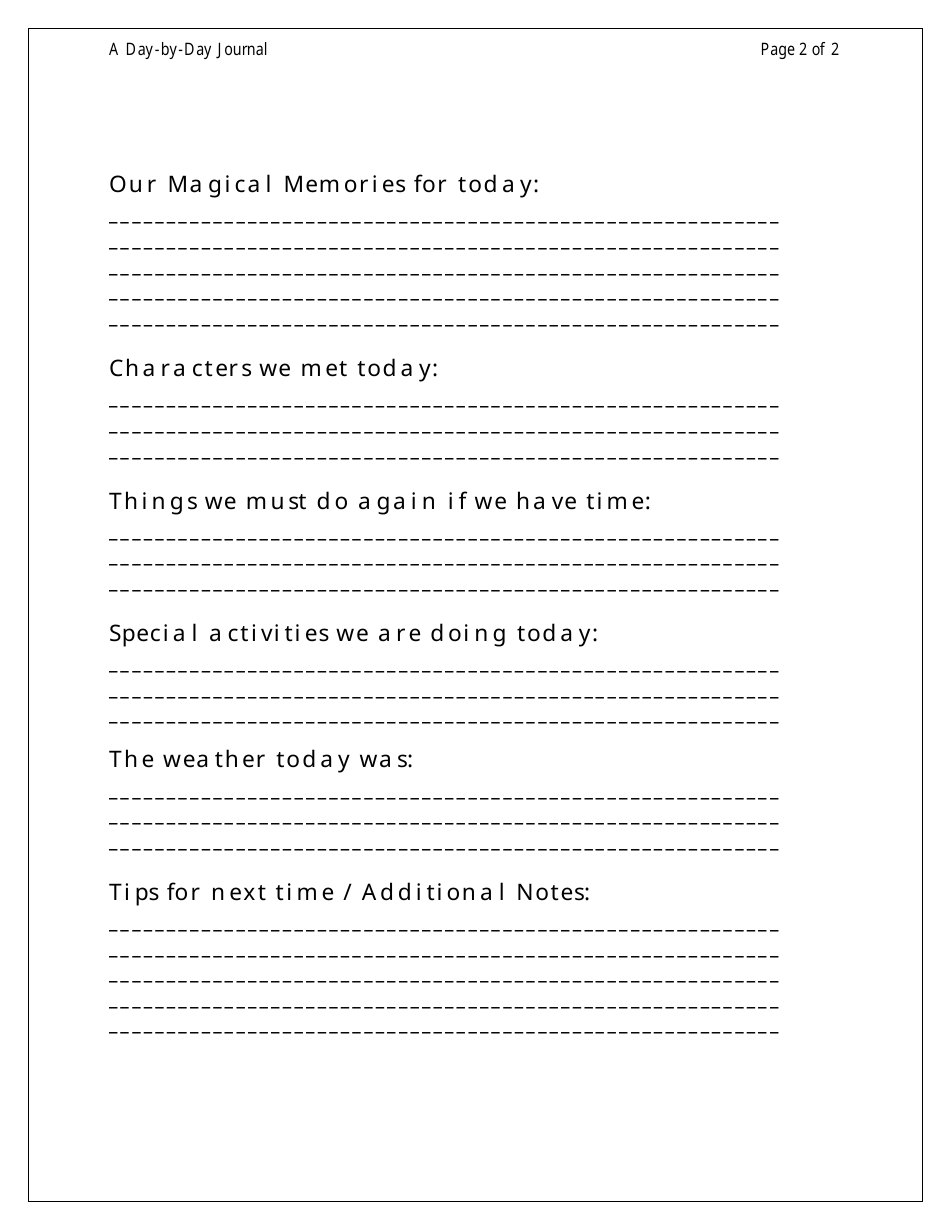 A Day-by-Day Journal

Page 2 of 2

Our Magical Memories for today:

Characters we met today:

Things we must do again if we have time:

Special activities we are doing today:

The weather today was:

Tips for next time / Additional Notes: